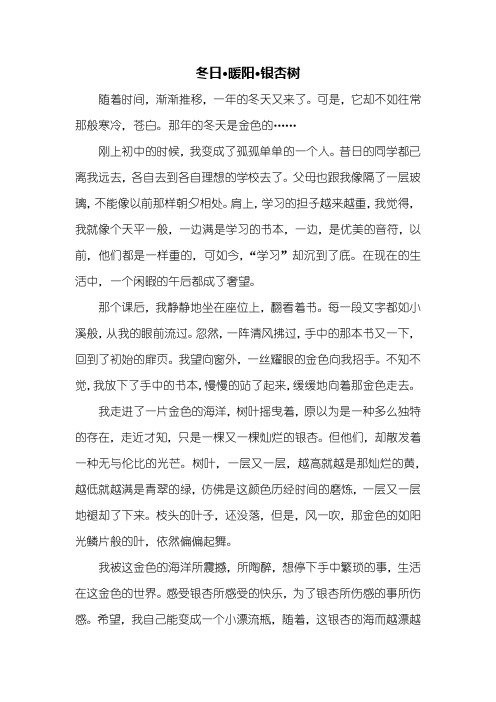 冬日•暖阳•银杏树

随着时间，渐渐推移，一年的冬天又来了。可是，它却不如往常那般寒冷，苍白。那年的冬天是金色的……

刚上初中的时候，我变成了孤孤单单的一个人。昔日的同学都已离我远去，各自去到各自理想的学校去了。父母也跟我像隔了一层玻璃，不能像以前那样朝夕相处。肩上，学习的担子越来越重，我觉得，我就像个天平一般，一边满是学习的书本，一边，是优美的音符，以前，他们都是一样重的，可如今，“学习”却沉到了底。在现在的生活中，一个闲暇的午后都成了奢望。

那个课后，我静静地坐在座位上，翻看着书。每一段文字都如小溪般，从我的眼前流过。忽然，一阵清风拂过，手中的那本书又一下，回到了初始的扉页。我望向窗外，一丝耀眼的金色向我招手。不知不觉，我放下了手中的书本，慢慢的站了起来，缓缓地向着那金色走去。

我走进了一片金色的海洋，树叶摇曳着，原以为是一种多么独特的存在，走近才知，只是一棵又一棵灿烂的银杏。但他们，却散发着一种无与伦比的光芒。树叶，一层又一层，越高就越是那灿烂的黄，越低就越满是青翠的绿，仿佛是这颜色历经时间的磨炼，一层又一层地褪却了下来。枝头的叶子，还没落，但是，风一吹，那金色的如阳光鳞片般的叶，依然翩翩起舞。

我被这金色的海洋所震撼，所陶醉，想停下手中繁琐的事，生活在这金色的世界。感受银杏所感受的快乐，为了银杏所伤感的事所伤感。希望，我自己能变成一个小漂流瓶，随着，这银杏的海而越漂越